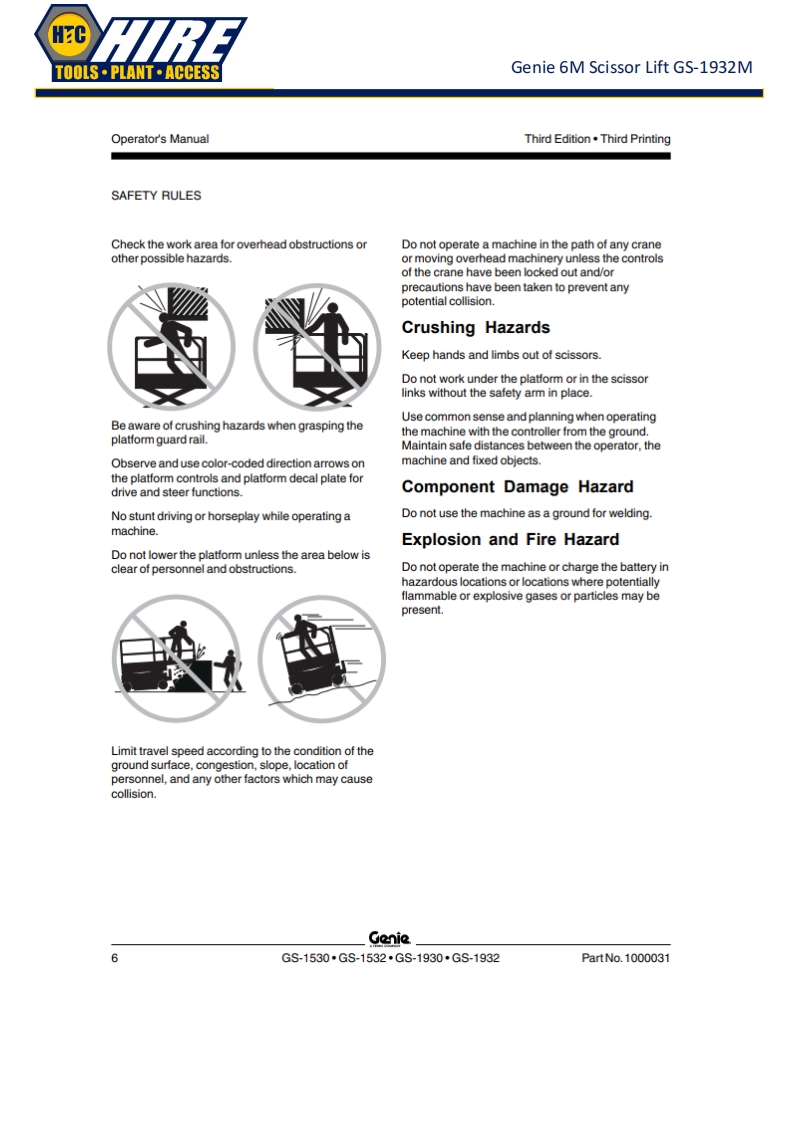 HTC HIRE
TOOLS • PLANT • ACCESS

Genie 6M Scissor Lift GS-1932M

Operator's Manual

Third Edition • Third Printing

SAFETY RULES

Check the work area for overhead obstructions or other possible hazards.

Be aware of crushing hazards when grasping the platform guard rail.

Observe and use color-coded direction arrows on the platform controls and platform decal plate for drive and steer functions.

No stunt driving or horseplay while operating a machine.

Do not lower the platform unless the area below is clear of personnel and obstructions.

Limit travel speed according to the condition of the ground surface, congestion, slope, location of personnel, and any other factors which may cause collision.

Do not operate a machine in the path of any crane or moving overhead machinery unless the controls of the crane have been locked out and/or precautions have been taken to prevent any potential collision.

Crushing Hazards

Keep hands and limbs out of scissors.

Do not work under the platform or in the scissor links without the safety arm in place.

Use common sense and planning when operating the machine with the controller from the ground. Maintain safe distances between the operator, the machine and fixed objects.

Component Damage Hazard

Do not use the machine as a ground for welding.

Explosion and Fire Hazard

Do not operate the machine or charge the battery in hazardous locations or locations where potentially flammable or explosive gases or particles may be present.

Genie

6

GS-1530 • GS-1532 • GS-1930 • GS-1932

Part No. 1000031